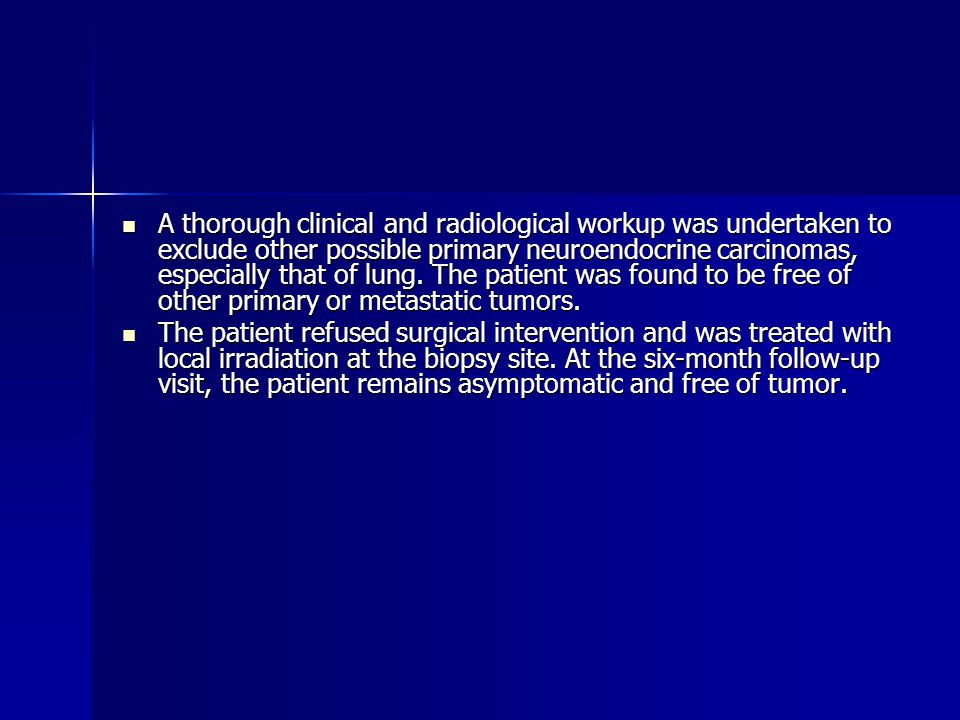 - A thorough clinical and radiological workup was undertaken to exclude other possible primary neuroendocrine carcinomas, especially that of lung. The patient was found to be free of other primary or metastatic tumors.
- The patient refused surgical intervention and was treated with local irradiation at the biopsy site. At the six-month follow-up visit, the patient remains asymptomatic and free of tumor.